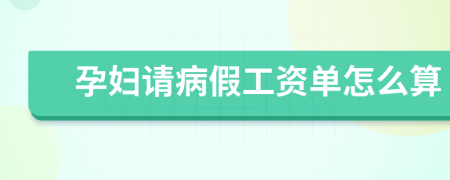 孕妇请病假工资单怎么算